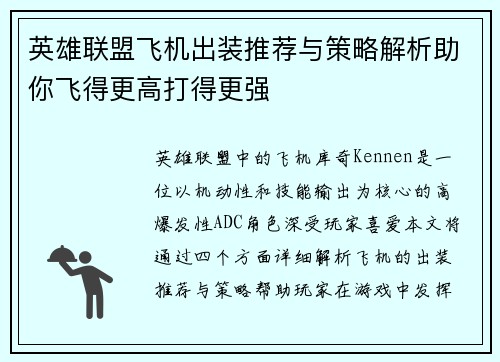 英雄联盟飞机出装推荐与策略解析助你飞得更高打得更强

英雄联盟中的飞机库奇Kennen是一位以机动性和技能输出为核心的高爆发性ADC角色深受玩家喜爱本文将通过四个方面详细解析飞机的出装推荐与策略帮助玩家在游戏中发挥